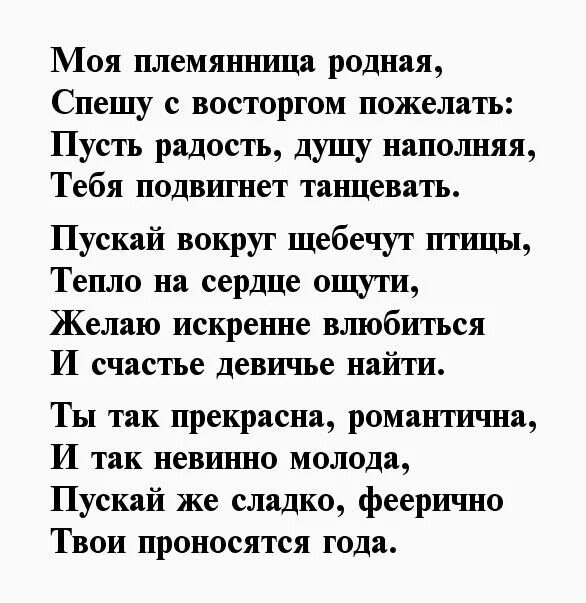 Моя племянница родная,
Спешу с восторгом пожелать:
Пусть радость, душу наполняя,
Тебя подвигнет танцевать.

Пускай вокруг щебечут птицы,
Тепло на сердце ощути,
Желаю искренне влюбиться
И счастье девичье найти.

Ты так прекрасна, романтична,
И так невинно молода,
Пускай же сладко, феерично
Твои проносятся года.